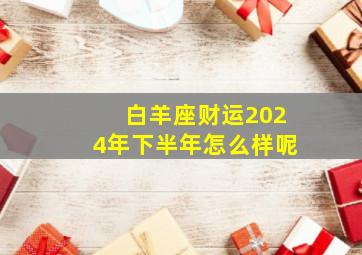 白羊座财运2024年下半年怎么样呢